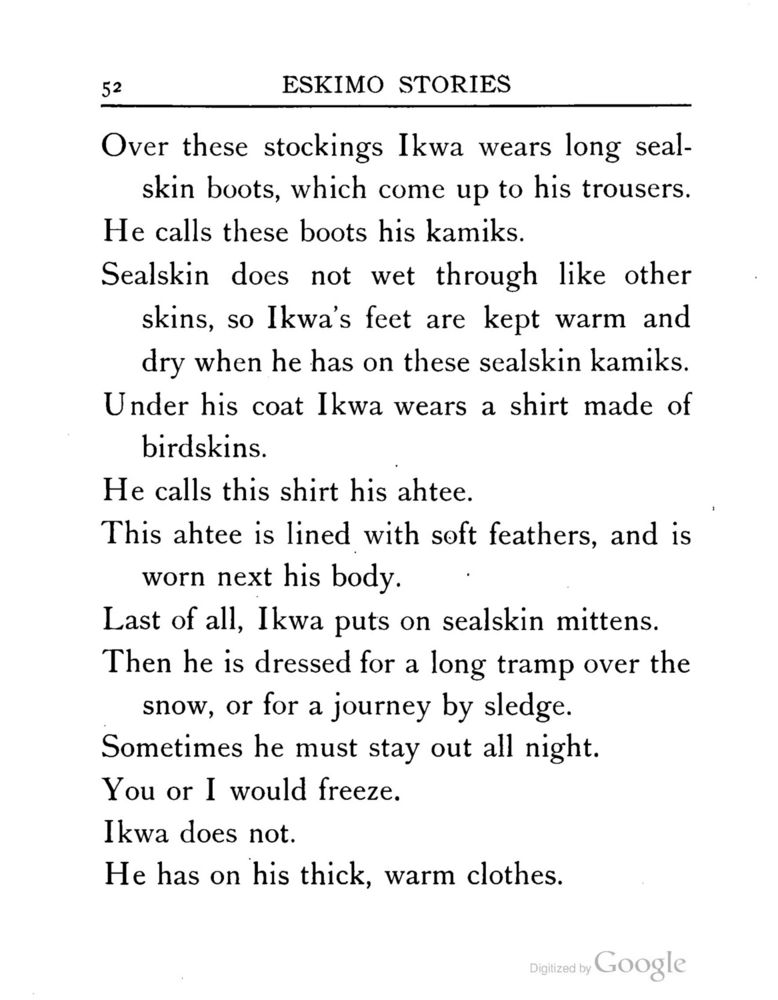 52 ESKIMO STORIES

Over these stockings Ikwa wears long sealskin boots, which come up to his trousers.

He calls these boots his kamiks.

Sealskin does not wet through like other skins, so Ikwa's feet are kept warm and dry when he has on these sealskin kamiks.

Under his coat Ikwa wears a shirt made of birdskins.

He calls this shirt his ahtee.

This ahtee is lined with soft feathers, and is worn next his body.

Last of all, Ikwa puts on sealskin mittens.

Then he is dressed for a long tramp over the snow, or for a journey by sledge.

Sometimes he must stay out all night.

You or I would freeze.

Ikwa does not.

He has on his thick, warm clothes.

Digitized by Google